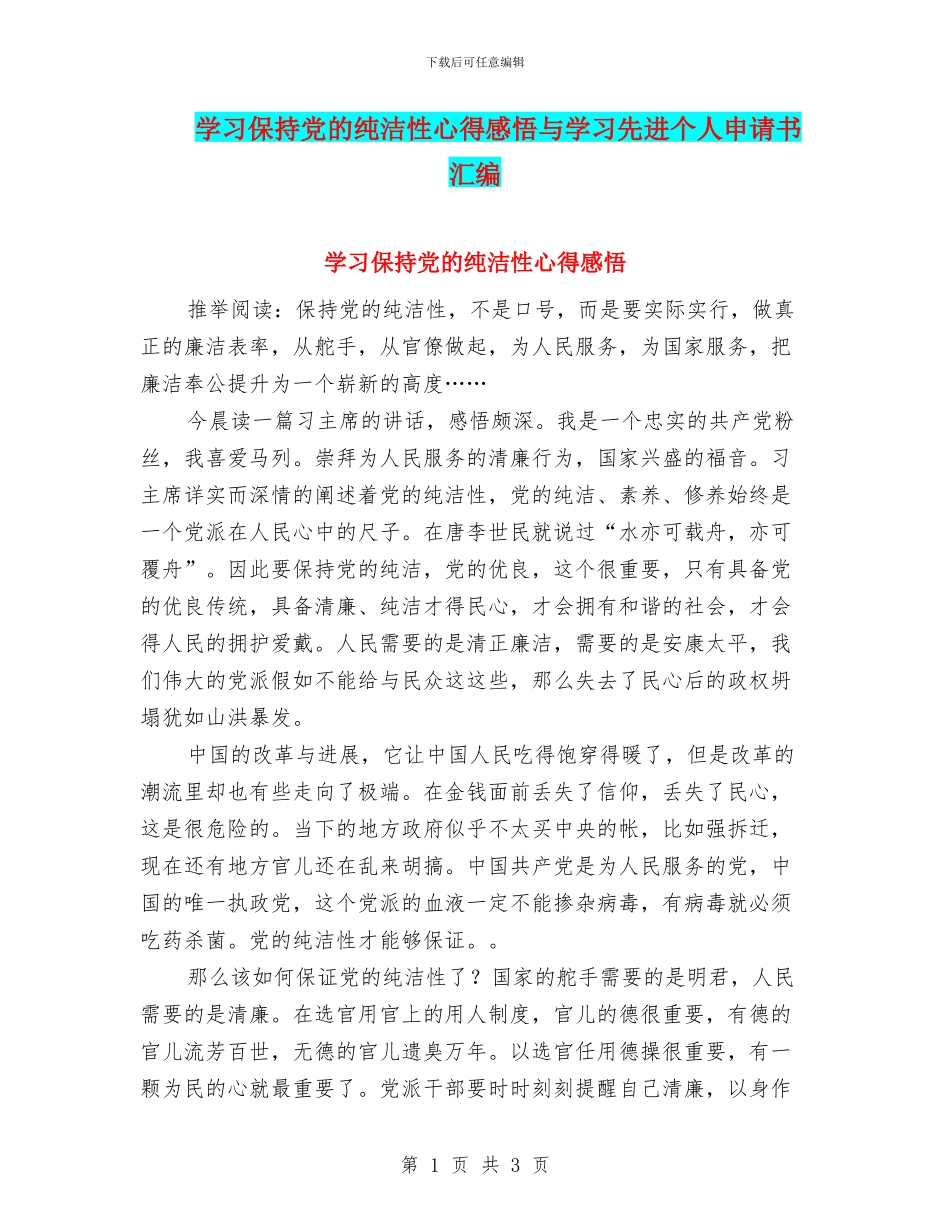 下载后可任意编辑

学习保持党的纯洁性心得感悟与学习先进个人申请书汇编

学习保持党的纯洁性心得感悟

推举阅读：保持党的纯洁性，不是口号，而是要实际实行，做真正的廉洁表率，从舵手，从官僚做起，为人民服务，为国家服务，把廉洁奉公提升为一个崭新的高度……

今晨读一篇习主席的讲话，感悟颇深。我是一个忠实的共产党粉丝，我喜爱马列。崇拜为人民服务的清廉行为，国家兴盛的福音。习主席详实而深情的阐述着党的纯洁性，党的纯洁、素养、修养始终是一个党派在人民心中的尺子。在唐李世民就说过“水亦可载舟，亦可覆舟”。因此要保持党的纯洁，党的优良，这个很重要，只有具备党的优良传统，具备清廉、纯洁才得民心，才会拥有和谐的社会，才会得人民的拥护爱戴。人民需要的是清正廉洁，需要的是安康太平，我们伟大的党派假如不能给与民众这这些，那么失去了民心后的政权坍塌犹如山洪暴发。

中国的改革与进展，它让中国人民吃得饱穿得暖了，但是改革的潮流里却也有些走向了极端。在金钱面前丢失了信仰，丢失了民心，这是很危险的。当下的地方政府似乎不太买中央的帐，比如强拆迁，现在还有地方官儿还在乱来胡搞。中国共产党是为人民服务的党，中国的唯一执政党，这个党派的血液一定不能掺杂病毒，有病毒就必须吃药杀菌。党的纯洁性才能够保证。。

那么该如何保证党的纯洁性了？国家的舵手需要的是明君，人民需要的是清廉。在选官用官上的用人制度，官儿的德很重要，有德的官儿流芳百世，无德的官儿遗臭万年。以选官任用德操很重要，有一颗为民的心就最重要了。党派干部要时时刻刻提醒自己清廉，以身作

第 1 页 共 3 页